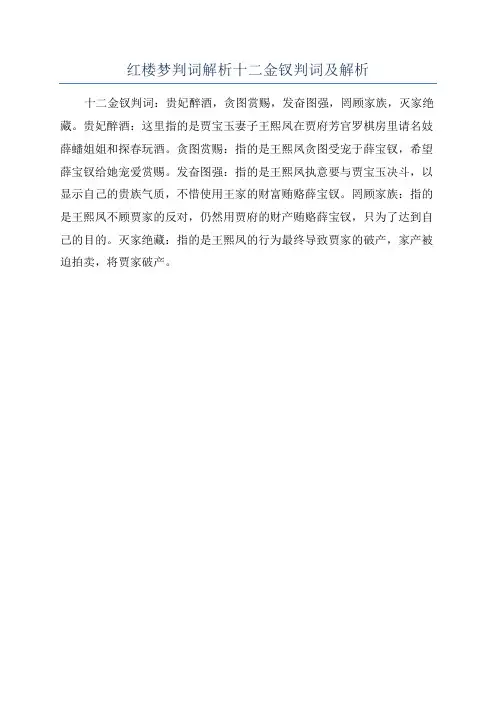 红楼梦判词解析十二金钗判词及解析

十二金钗判词：贵妃醉酒，贪图赏赐，发奋图强，罔顾家族，灭家绝藏。贵妃醉酒：这里指的是贾宝玉妻子王熙凤在贾府芳官罗棋房里请名妓薛蟠姐姐和探春玩酒。贪图赏赐：指的是王熙凤贪图受宠于薛宝钗，希望薛宝钗给她宠爱赏赐。发奋图强：指的是王熙凤执意要与贾宝玉决斗，以显示自己的贵族气质，不惜使用王家的财富贿赂薛宝钗。罔顾家族：指的是王熙凤不顾贾家的反对，仍然用贾府的财产贿赂薛宝钗，只为了达到自己的目的。灭家绝藏：指的是王熙凤的行为最终导致贾家的破产，家产被迫拍卖，将贾家破产。